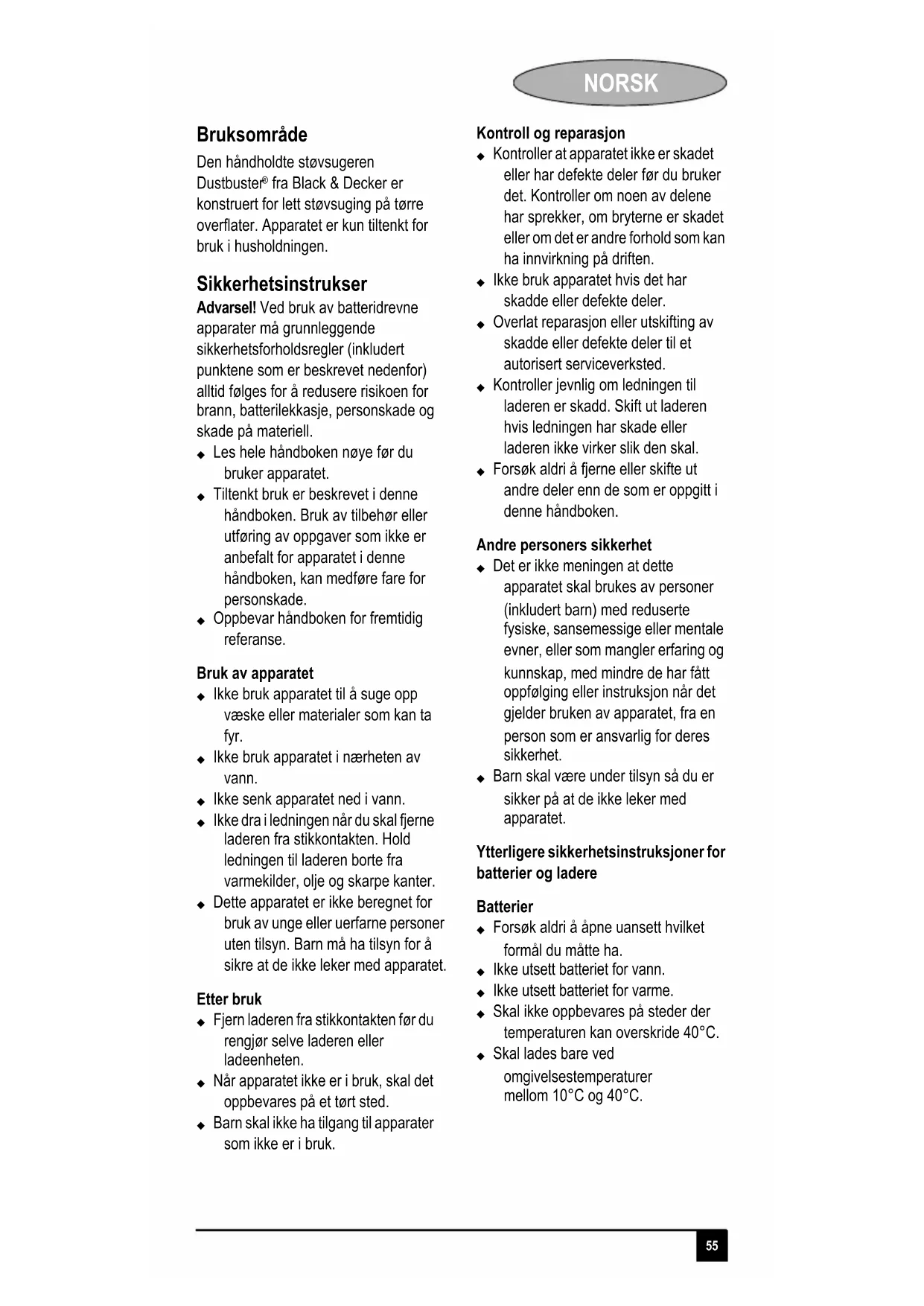 NORSK

Bruksområde

Den håndholdte støvsugeren Dustbuster® fra Black & Decker er konstruert for lett støvsuging på tørre overflater. Apparatet er kun tiltenkt for bruk i husholdningen.

Sikkerhetsinstrukser

Advarsel! Ved bruk av batteridrevne apparater må grunnleggende sikkerhetsforholdsregler (inkludert punktene som er beskrevet nedenfor) alltid følges for å redusere risikoen for brann, batterilekkasje, personskade og skade på materiell.

◆ Les hele håndboken nøye før du bruker apparatet.
◆ Tiltenkt bruk er beskrevet i denne håndboken. Bruk av tilbehør eller utføring av oppgaver som ikke er anbefalt for apparatet i denne håndboken, kan medføre fare for personskade.
◆ Oppbevar håndboken for fremtidig referanse.

Bruk av apparatet

◆ Ikke bruk apparatet til å suge opp væske eller materialer som kan ta fyr.
◆ Ikke bruk apparatet i nærheten av vann.
◆ Ikke senk apparatet ned i vann.
◆ Ikke dra i ledningen når du skal fjerne laderen fra stikkontakten. Hold ledningen til laderen borte fra varmekilder, olje og skarpe kanter.
◆ Dette apparatet er ikke beregnet for bruk av unge eller uerfarne personer uten tilsyn. Barn må ha tilsyn for å sikre at de ikke leker med apparatet.

Etter bruk

◆ Fjern laderen fra stikkontakten før du rengjør selve laderen eller ladeenheten.
◆ Når apparatet ikke er i bruk, skal det oppbevares på et tørt sted.
◆ Barn skal ikke ha tilgang til apparater som ikke er i bruk.

Kontroll og reparasjon

◆ Kontroller at apparatet ikke er skadet eller har defekte deler før du bruker det. Kontroller om noen av delene har sprekker, om bryterne er skadet eller om det er andre forhold som kan ha innvirkning på driften.
◆ Ikke bruk apparatet hvis det har skadde eller defekte deler.
◆ Overlat reparasjon eller utskifting av skadde eller defekte deler til et autorisert serviceverksted.
◆ Kontroller jevnlig om ledningen til laderen er skadd. Skift ut laderen hvis ledningen har skade eller laderen ikke virker slik den skal.
◆ Forsøk aldri å fjerne eller skifte ut andre deler enn de som er oppgitt i denne håndboken.

Andre personers sikkerhet

◆ Det er ikke meningen at dette apparatet skal brukes av personer (inkludert barn) med reduserte fysiske, sansemessige eller mentale evner, eller som mangler erfaring og kunnskap, med mindre de har fått oppfølging eller instruksjon når det gjelder bruken av apparatet, fra en person som er ansvarlig for deres sikkerhet.
◆ Barn skal være under tilsyn så du er sikker på at de ikke leker med apparatet.

Ytterligere sikkerhetsinstruksjoner for batterier og ladere

Batterier

◆ Forsøk aldri å åpne uansett hvilket formål du måtte ha.
◆ Ikke utsett batteriet for vann.
◆ Ikke utsett batteriet for varme.
◆ Skal ikke oppbevares på steder der temperaturen kan overskride 40°C.
◆ Skal lades bare ved omgivelsestemperaturer mellom 10°C og 40°C.

55